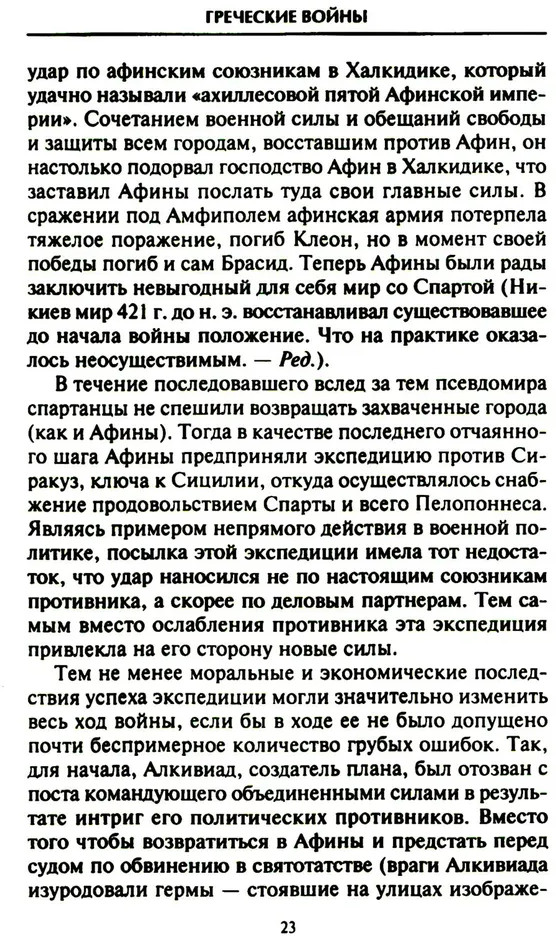 ГРЕЧЕСКИЕ ВОЙНЫ

удар по афинским союзникам в Халкидике, который удачно называли «ахиллесовой пятой Афинской империи». Сочетанием военной силы и обещаний свободы и защиты всем городам, восставшим против Афин, он настолько подорвал господство Афин в Халкидике, что заставил Афины послать туда свои главные силы. В сражении под Амфиполем афинская армия потерпела тяжелое поражение, погиб Клеон, но в момент своей победы погиб и сам Брасид. Теперь Афины были рады заключить невыгодный для себя мир со Спартой (Никиев мир 421 г. до н. э. восстанавливал существовавшее до начала войны положение. Что на практике оказалось неосуществимым. — Ред.).

В течение последовавшего вслед за тем псевдомира спартанцы не спешили возвращать захваченные города (как и Афины). Тогда в качестве последнего отчаянного шага Афины предприняли экспедицию против Сиракуз, ключа к Сицилии, откуда осуществлялось снабжение продовольствием Спарты и всего Пелопоннеса. Являясь примером непрямого действия в военной политике, посылка этой экспедиции имела тот недостаток, что удар наносился не по настоящим союзникам противника, а скорее по деловым партнерам. Тем самым вместо ослабления противника эта экспедиция привлекла на его сторону новые силы.

Тем не менее моральные и экономические последствия успеха экспедиции могли значительно изменить весь ход войны, если бы в ходе ее не было допущено почти беспримерное количество грубых ошибок. Так, для начала, Алкивиад, создатель плана, был отозван с поста командующего объединенными силами в результате интриг его политических противников. Вместо того чтобы возвратиться в Афины и предстать перед судом по обвинению в святотатстве (враги Алкивиада изуродовали гермы — стоявшие на улицах изображе-

23